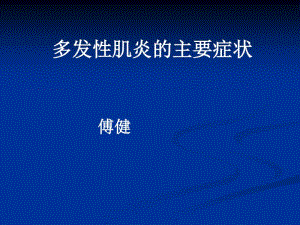 多发性肌炎的主要症状

傅健